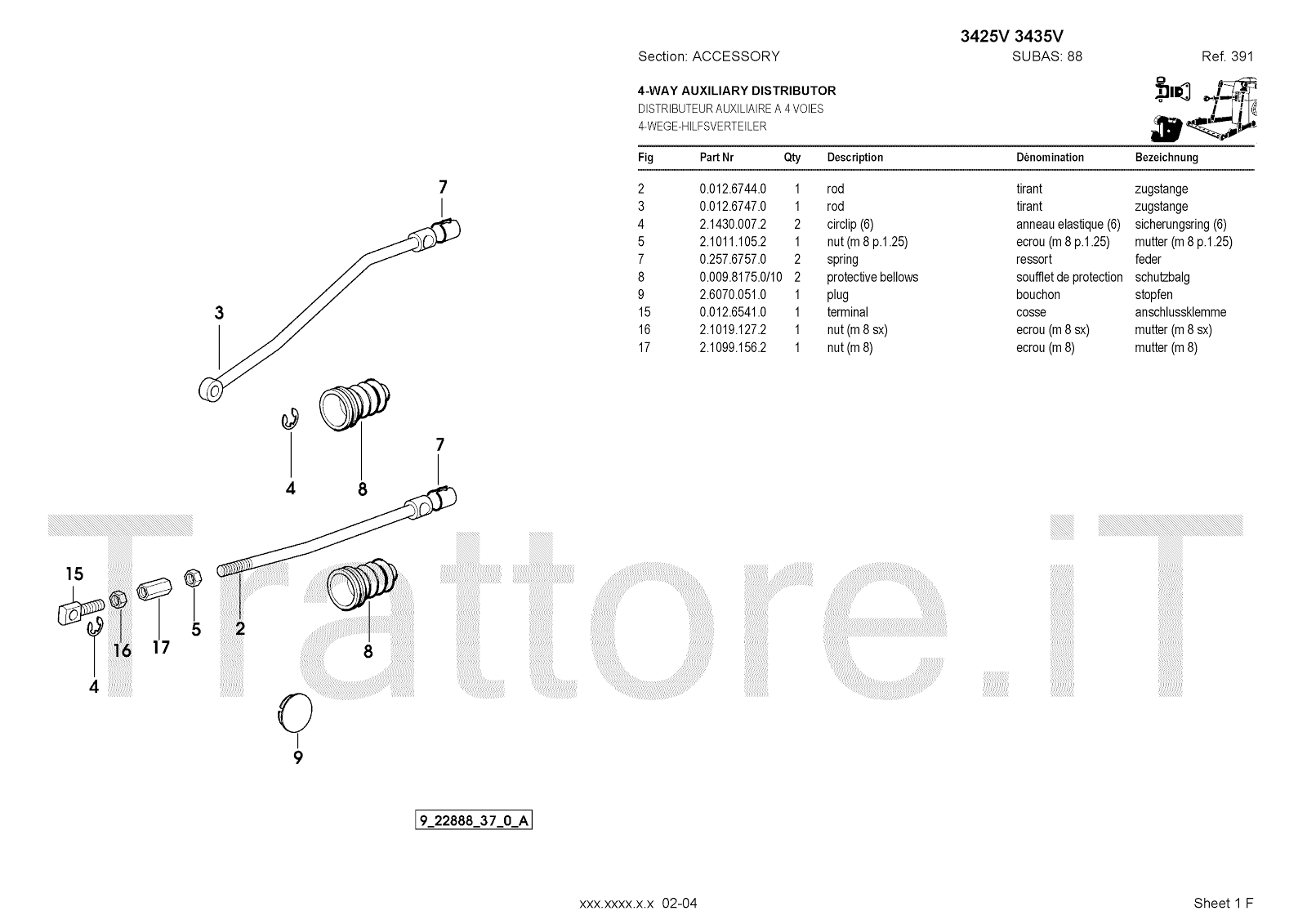 3425V 3435V

Section: ACCESSORY SUBAS: 88 Ref. 391

4-WAY AUXILIARY DISTRIBUTOR
DISTRIBUTEUR AUXILIAIRE A 4 VOIES
4-WEGE-HILFSVERTEILER

| Fig | Part Nr | Qty | Description | Dénomination | Bezeichnung |
|---|---|---|---|---|---|
| 2 | 0.012.6744.0 | 1 | rod | tirant | zugstange |
| 3 | 0.012.6747.0 | 1 | rod | tirant | zugstange |
| 4 | 2.1430.007.2 | 2 | circlip (6) | anneau elastique (6) | sicherungsring (6) |
| 5 | 2.1011.105.2 | 1 | nut (m 8 p.1.25) | ecrou (m 8 p.1.25) | mutter (m 8 p.1.25) |
| 7 | 0.257.6757.0 | 2 | spring | ressort | feder |
| 8 | 0.009.8175.0/10 | 2 | protective bellows | soufflet de protection | schutzbalg |
| 9 | 2.6070.051.0 | 1 | plug | bouchon | stopfen |
| 15 | 0.012.6541.0 | 1 | terminal | cosse | anschlussklemme |
| 16 | 2.1019.127.2 | 1 | nut (m 8 sx) | ecrou (m 8 sx) | mutter (m 8 sx) |
| 17 | 2.1099.156.2 | 1 | nut (m 8) | ecrou (m 8) | mutter (m 8) |

7
3
4 8
7
15
16 17 5 2
8
4
9

Trattore.iT

9_22888_37_0_A

xxx.xxxx.x.x 02-04

Sheet 1 F